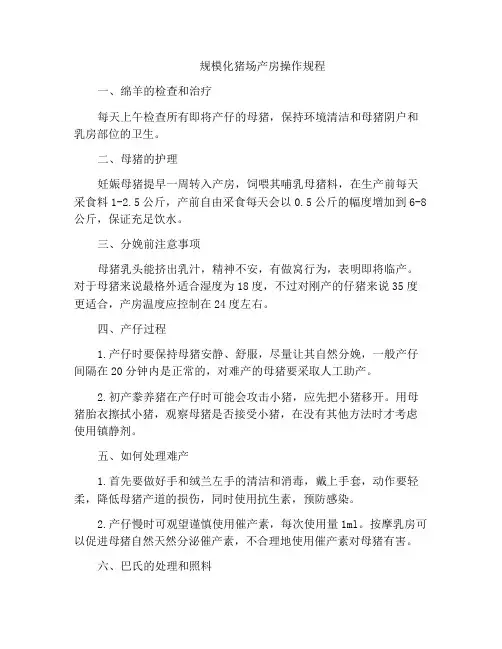 规模化猪场产房操作规程

一、绵羊的检查和治疗

每天上午检查所有即将产仔的母猪，保持环境清洁和母猪阴户和乳房部位的卫生。

二、母猪的护理

妊娠母猪提早一周转入产房，饲喂其哺乳母猪料，在生产前每天采食料 1-2.5 公斤，产前自由采食每天会以 0.5 公斤的幅度增加到 6-8 公斤，保证充足饮水。

三、分娩前注意事项

母猪乳头能挤出乳汁，精神不安，有做窝行为，表明即将临产。对于母猪来说最格外适合湿度为 18 度，不过对刚产的仔猪来说 35 度更适合，产房温度应控制在 24 度左右。

四、产仔过程

1.产仔时要保持母猪安静、舒服，尽量让其自然分娩，一般产仔间隔在 20 分钟内是正常的，对难产的母猪要采取人工助产。

2.初产豢养猪在产仔时可能会攻击小猪，应先把小猪移开。用母猪胎衣擦拭小猪，观察母猪是否接受小猪，在没有其他方法时才考虑使用镇静剂。

五、如何处理难产

1.首先要做好手和绒兰左手的清洁和消毒，戴上手套，动作要轻柔，降低母猪产道的损伤，同时使用抗生素，预防感染。

2.产仔慢时可观望谨慎使用催产素，每次使用量 1ml。按摩乳房可以促进母猪自然天然分泌催产素，不合理地使用催产素对母猪有害。

六、巴氏的处理和照料